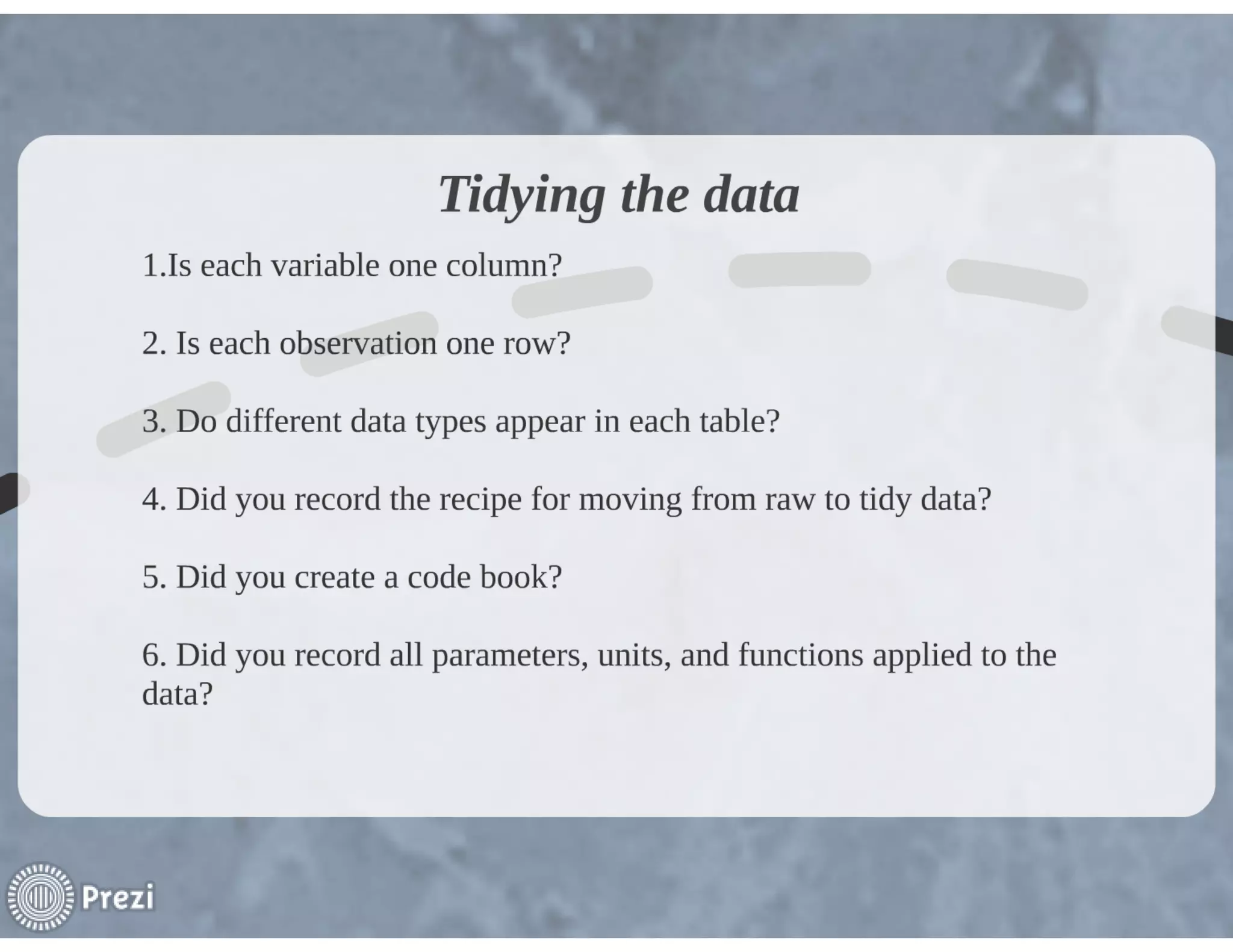 Tidying the data

1.Is each variable one column?

2. Is each observation one row?

3. Do different data types appear in each table?

4. Did you record the recipe for moving from raw to tidy data?

5. Did you create a code book?

6. Did you record all parameters, units, and functions applied to the data?

Prezi